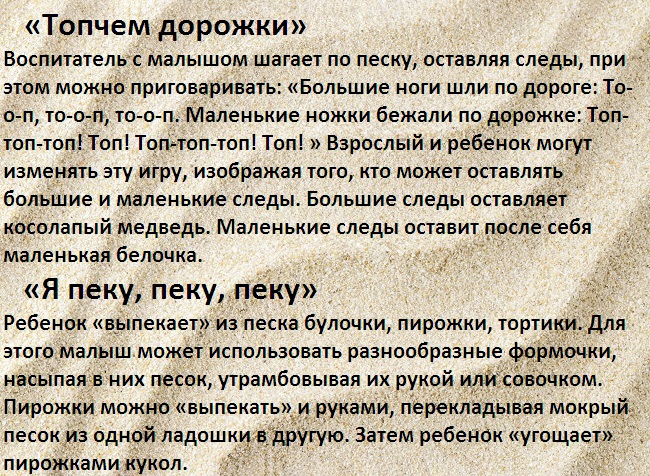 «Топчем дорожки»

Воспитатель с малышом шагает по песку, оставляя следы, при этом можно приговаривать: «Большие ноги шли по дороге: То-о-п, то-о-п, то-о-п. Маленькие ножки бежали по дорожке: Топ-топ-топ! Топ! Топ-топ-топ! Топ! » Взрослый и ребенок могут изменять эту игру, изображая того, кто может оставлять большие и маленькие следы. Большие следы оставляет косолапый медведь. Маленькие следы оставит после себя маленькая белочка.

«Я пеку, пеку, пеку»

Ребенок «выпекает» из песка булочки, пирожки, тортики. Для этого малыш может использовать разнообразные формочки, насыпая в них песок, утрамбовывая их рукой или совочком. Пирожки можно «выпекать» и руками, перекладывая мокрый песок из одной ладошки в другую. Затем ребенок «угощает» пирожками кукол.